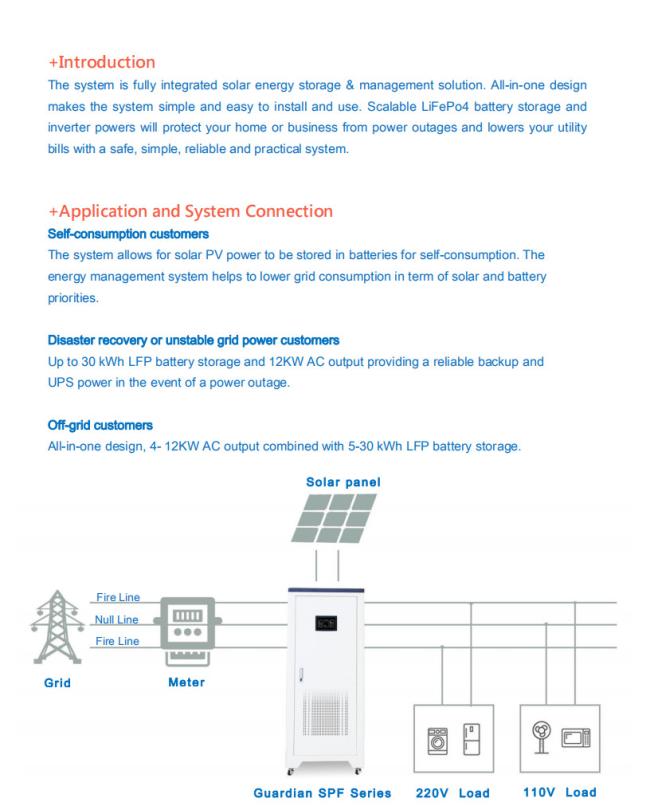 +Introduction
The system is fully integrated solar energy storage & management solution. All-in-one design makes the system simple and easy to install and use. Scalable LiFePo4 battery storage and inverter powers will protect your home or business from power outages and lowers your utility bills with a safe, simple, reliable and practical system.

+Application and System Connection
Self-consumption customers
The system allows for solar PV power to be stored in batteries for self-consumption. The energy management system helps to lower grid consumption in term of solar and battery priorities.

Disaster recovery or unstable grid power customers
Up to 30 kWh LFP battery storage and 12KW AC output providing a reliable backup and UPS power in the event of a power outage.

Off-grid customers
All-in-one design, 4- 12KW AC output combined with 5-30 kWh LFP battery storage.

Solar panel

Fire Line
Null Line
Fire Line

Grid
Meter
Guardian SPF Series
220V Load
110V Load